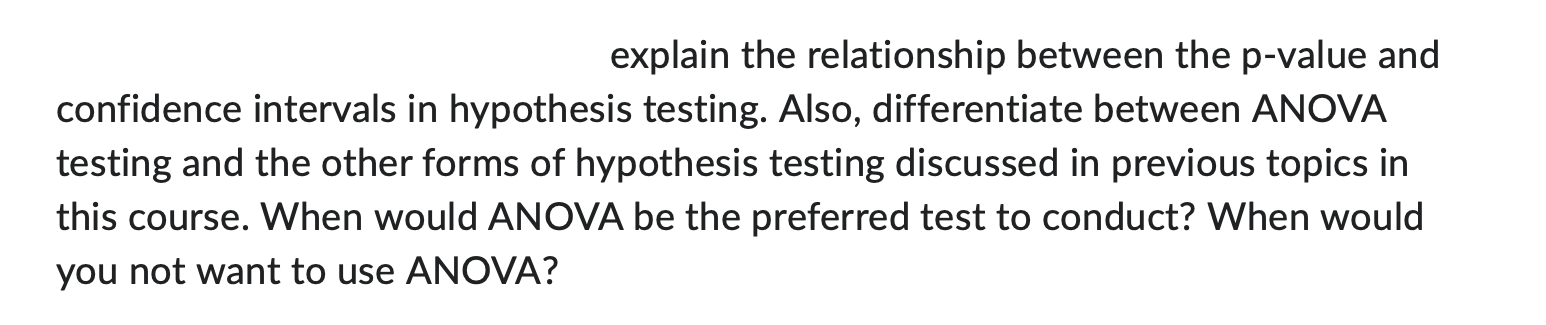 explain the relationship between the p-value and confidence intervals in hypothesis testing. Also, differentiate between ANOVA testing and the other forms of hypothesis testing discussed in previous topics in this course. When would ANOVA be the preferred test to conduct? When would you not want to use ANOVA?